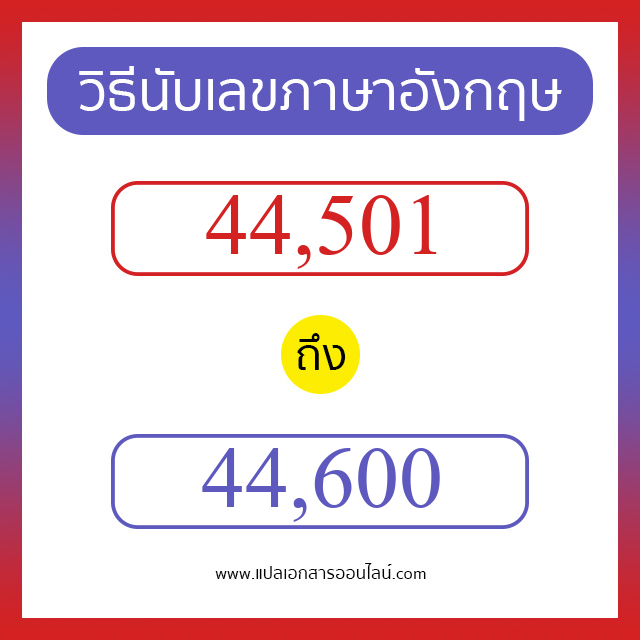 วิธีนับเลขภาษาอังกฤษ

44,501

ถึง

44,600

www.แปลเอกสารออนไลน์.com